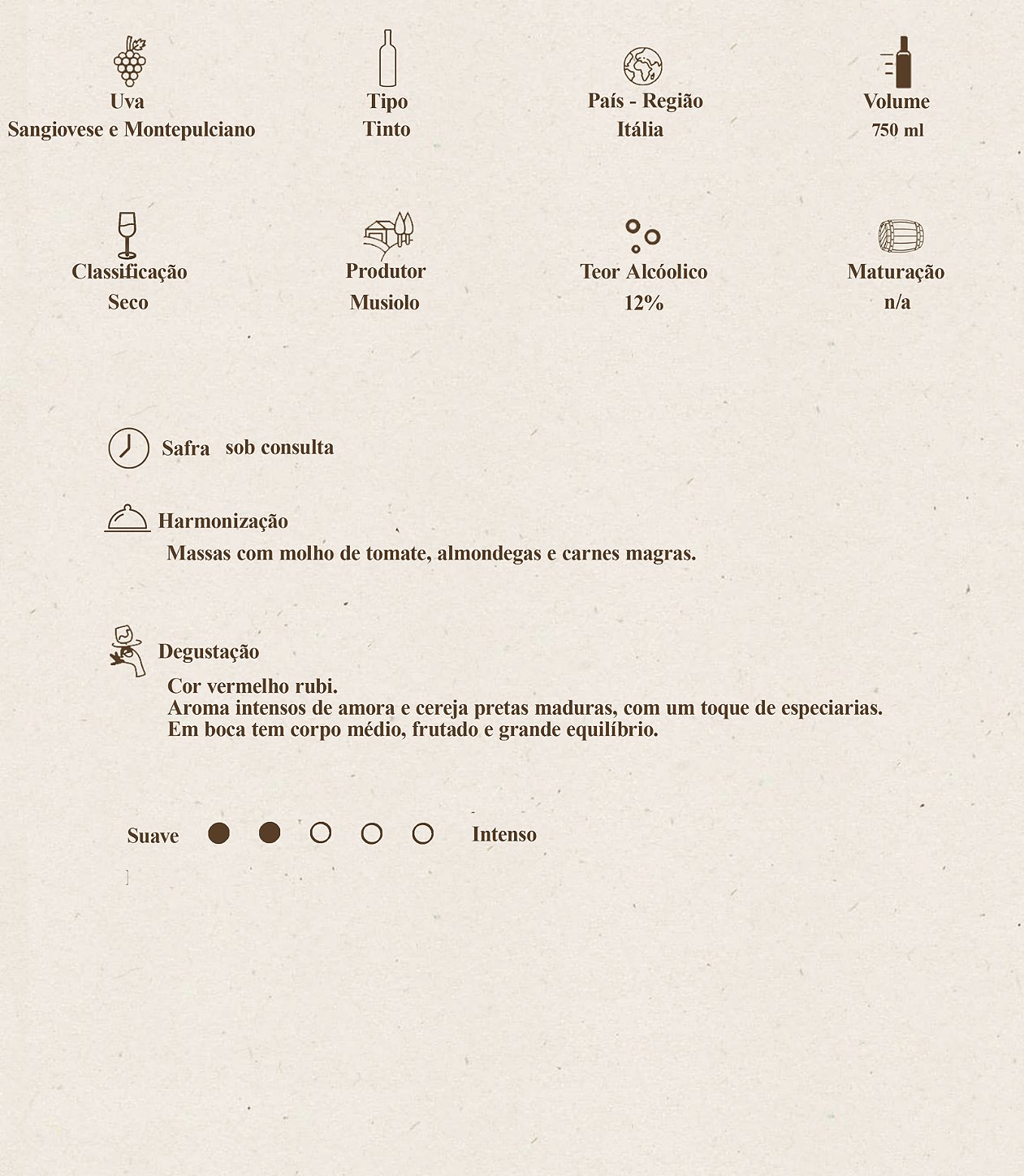 Uva
Sangiovese e Montepulciano

Tipo
Tinto

País - Região
Itália

Volume
750 ml

Classificação
Seco

Produtor
Musiolo

Teor Alcóolico
12%

Maturação
n/a

Safra sob consulta

Harmonização
Massas com molho de tomate, almondegas e carnes magras.

Degustação
Cor vermelho rubi.
Aroma intensos de amora e cereja pretas maduras, com um toque de especiarias.
Em boca tem corpo médio, frutado e grande equilíbrio.

Suave Intenso